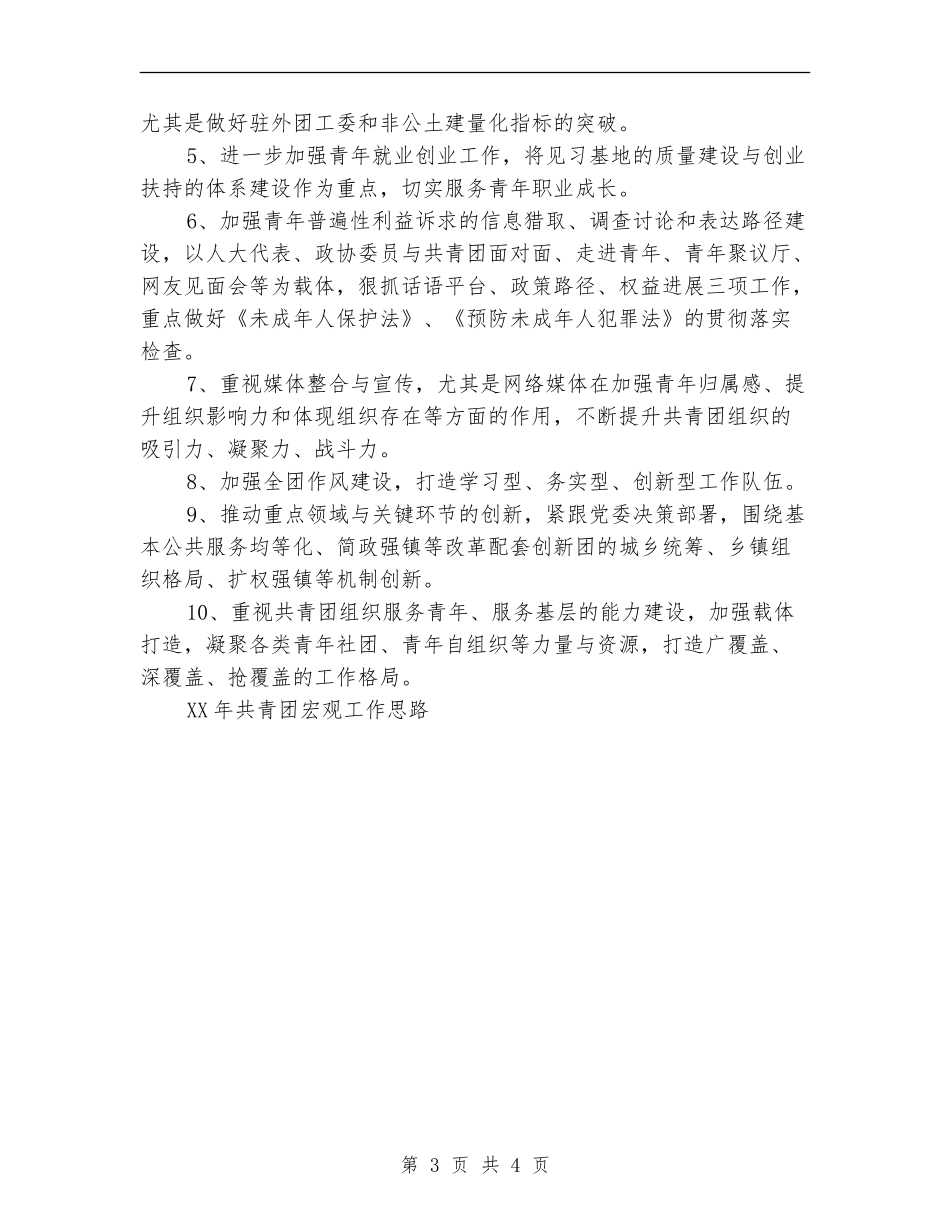 尤其是做好驻外团工委和非公土建量化指标的突破。

5、进一步加强青年就业创业工作，将见习基地的质量建设与创业扶持的体系建设作为重点，切实服务青年职业成长。

6、加强青年普遍性利益诉求的信息猎取、调查讨论和表达路径建设，以人大代表、政协委员与共青团面对面、走进青年、青年聚议厅、网友见面会等为载体，狠抓话语平台、政策路径、权益进展三项工作，重点做好《未成年人保护法》、《预防未成年人犯罪法》的贯彻落实检查。

7、重视媒体整合与宣传，尤其是网络媒体在加强青年归属感、提升组织影响力和体现组织存在等方面的作用，不断提升共青团组织的吸引力、凝聚力、战斗力。

8、加强全团作风建设，打造学习型、务实型、创新型工作队伍。

9、推动重点领域与关键环节的创新，紧跟党委决策部署，围绕基本公共服务均等化、简政强镇等改革配套创新团的城乡统筹、乡镇组织格局、扩权强镇等机制创新。

10、重视共青团组织服务青年、服务基层的能力建设，加强载体打造，凝聚各类青年社团、青年自组织等力量与资源，打造广覆盖、深覆盖、抢覆盖的工作格局。

XX年共青团宏观工作思路

第 3 页 共 4 页